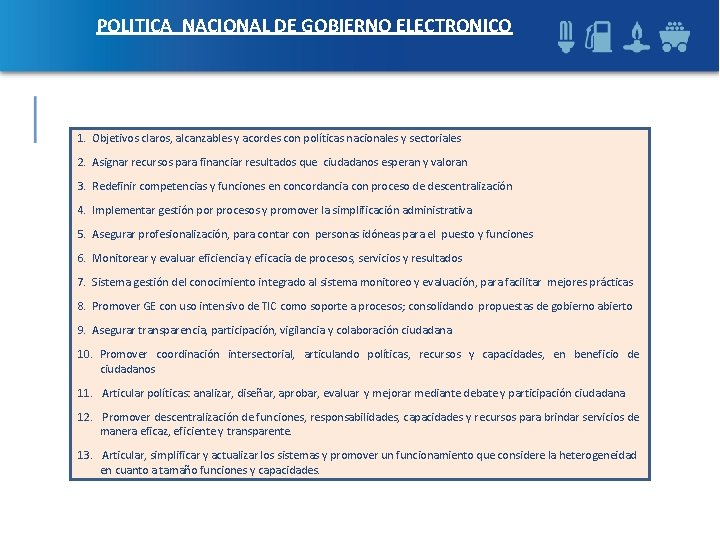 POLITICA NACIONAL DE GOBIERNO ELECTRONICO

1. Objetivos claros, alcanzables y acordes con políticas nacionales y sectoriales
2. Asignar recursos para financiar resultados que ciudadanos esperan y valoran
3. Redefinir competencias y funciones en concordancia con proceso de descentralización
4. Implementar gestión por procesos y promover la simplificación administrativa
5. Asegurar profesionalización, para contar con personas idóneas para el puesto y funciones
6. Monitorear y evaluar eficiencia y eficacia de procesos, servicios y resultados
7. Sistema gestión del conocimiento integrado al sistema monitoreo y evaluación, para facilitar mejores prácticas
8. Promover GE con uso intensivo de TIC como soporte a procesos; consolidando propuestas de gobierno abierto
9. Asegurar transparencia, participación, vigilancia y colaboración ciudadana
10. Promover coordinación intersectorial, articulando políticas, recursos y capacidades, en beneficio de ciudadanos
11. Articular políticas: analizar, diseñar, aprobar, evaluar y mejorar mediante debate y participación ciudadana
12. Promover descentralización de funciones, responsabilidades, capacidades y recursos para brindar servicios de manera eficaz, eficiente y transparente.
13. Articular, simplificar y actualizar los sistemas y promover un funcionamiento que considere la heterogeneidad en cuanto a tamaño funciones y capacidades.